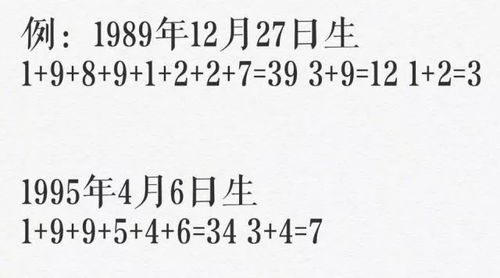 例：1989年12月27日生
$1+9+8+9+1+2+2+7=39$ $3+9=12$ $1+2=3$

1995年4月6日生
$1+9+9+5+4+6=34$ $3+4=7$